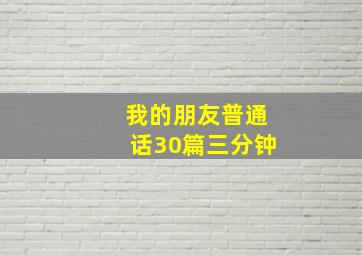 我的朋友普通话30篇三分钟